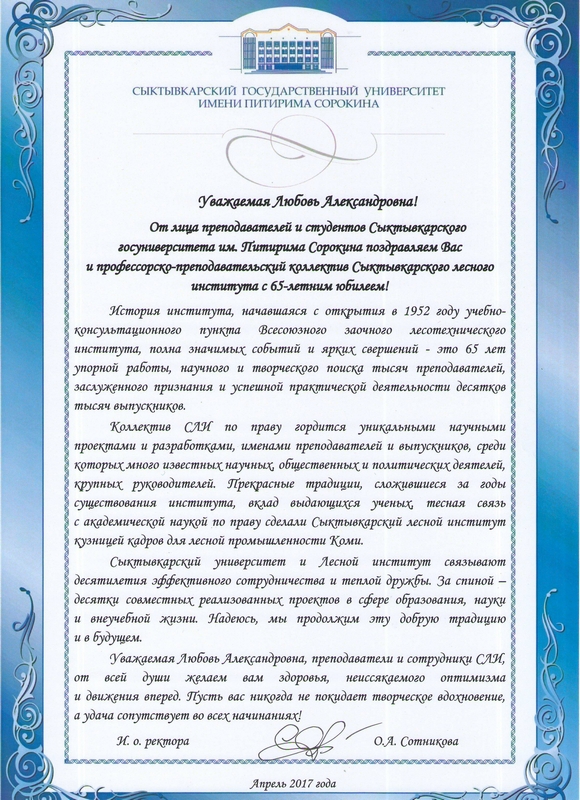 СЫКТЫВКАРСКИЙ ГОСУДАРСТВЕННЫЙ УНИВЕРСИТЕТ
ИМЕНИ ПИТИРИМА СОРОКИНА

Уважаемая Любовь Александровна!

От лица преподавателей и студентов Сыктывкарского госуниверситета им. Питирима Сорокина поздравляем Вас и профессорско-преподавательский коллектив Сыктывкарского лесного института с 65-летним юбилеем!

История института, начавшаяся с открытия в 1952 году учебно-консультационного пункта Всесоюзного заочного лесотехнического института, полна значимых событий и ярких свершений - это 65 лет упорной работы, научного и творческого поиска тысяч преподавателей, заслуженного признания и успешной практической деятельности десятков тысяч выпускников.

Коллектив СЛИ по праву гордится уникальными научными проектами и разработками, именами преподавателей и выпускников, среди которых много известных научных, общественных и политических деятелей, крупных руководителей. Прекрасные традиции, сложившиеся за годы существования института, вклад выдающихся ученых, тесная связь с академической наукой по праву сделали Сыктывкарский лесной институт кузницей кадров для лесной промышленности Коми.

Сыктывкарский университет и Лесной институт связывают десятилетия эффективного сотрудничества и теплой дружбы. За спиной – десятки совместных реализованных проектов в сфере образования, науки и внеучебной жизни. Надеюсь, мы продолжим эту добрую традицию и в будущем.

Уважаемая Любовь Александровна, преподаватели и сотрудники СЛИ, от всей души желаем вам здоровья, неиссякаемого оптимизма и движения вперед. Пусть вас никогда не покидает творческое вдохновение, а удача сопутствует во всех начинаниях!

И. о. ректора О.А. Сотникова

Апрель 2017 года